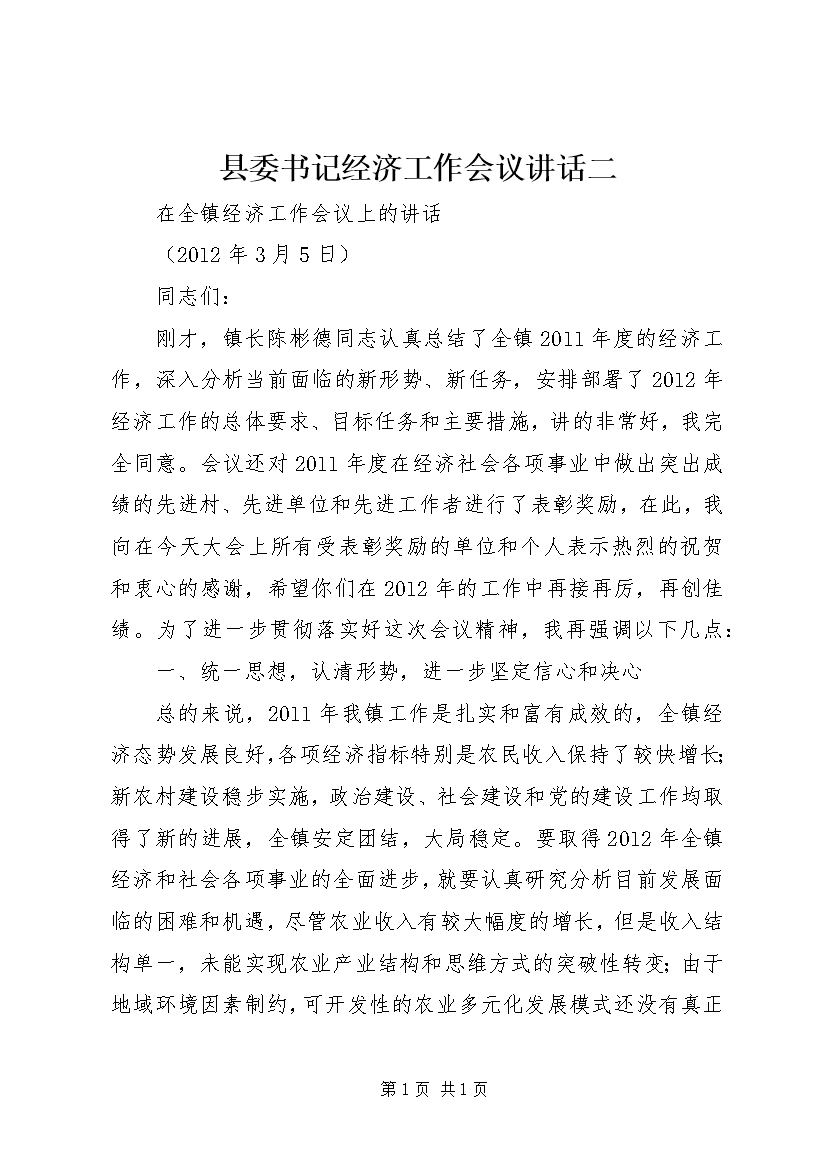 县委书记经济工作会议讲话二

在全镇经济工作会议上的讲话

（2012 年 3 月 5 日）

同志们：

刚才，镇长陈彬德同志认真总结了全镇 2011 年度的经济工作，深入分析当前面临的新形势、新任务，安排部署了 2012 年经济工作的总体要求、目标任务和主要措施，讲的非常好，我完全同意。会议还对 2011 年度在经济社会各项事业中做出突出成绩的先进村、先进单位和先进工作者进行了表彰奖励，在此，我向在今天大会上所有受表彰奖励的单位和个人表示热烈的祝贺和衷心的感谢，希望你们在 2012 年的工作中再接再厉，再创佳绩。为了进一步贯彻落实好这次会议精神，我再强调以下几点：

一、统一思想，认清形势，进一步坚定信心和决心

总的来说，2011 年我镇工作是扎实和富有成效的，全镇经济态势发展良好，各项经济指标特别是农民收入保持了较快增长;新农村建设稳步实施，政治建设、社会建设和党的建设工作均取得了新的进展，全镇安定团结，大局稳定。要取得 2012 年全镇经济和社会各项事业的全面进步，就要认真研究分析目前发展面临的困难和机遇，尽管农业收入有较大幅度的增长，但是收入结构单一，未能实现农业产业结构和思维方式的突破性转变；由于地域环境因素制约，可开发性的农业多元化发展模式还没有真正

第 1 页 共 1 页